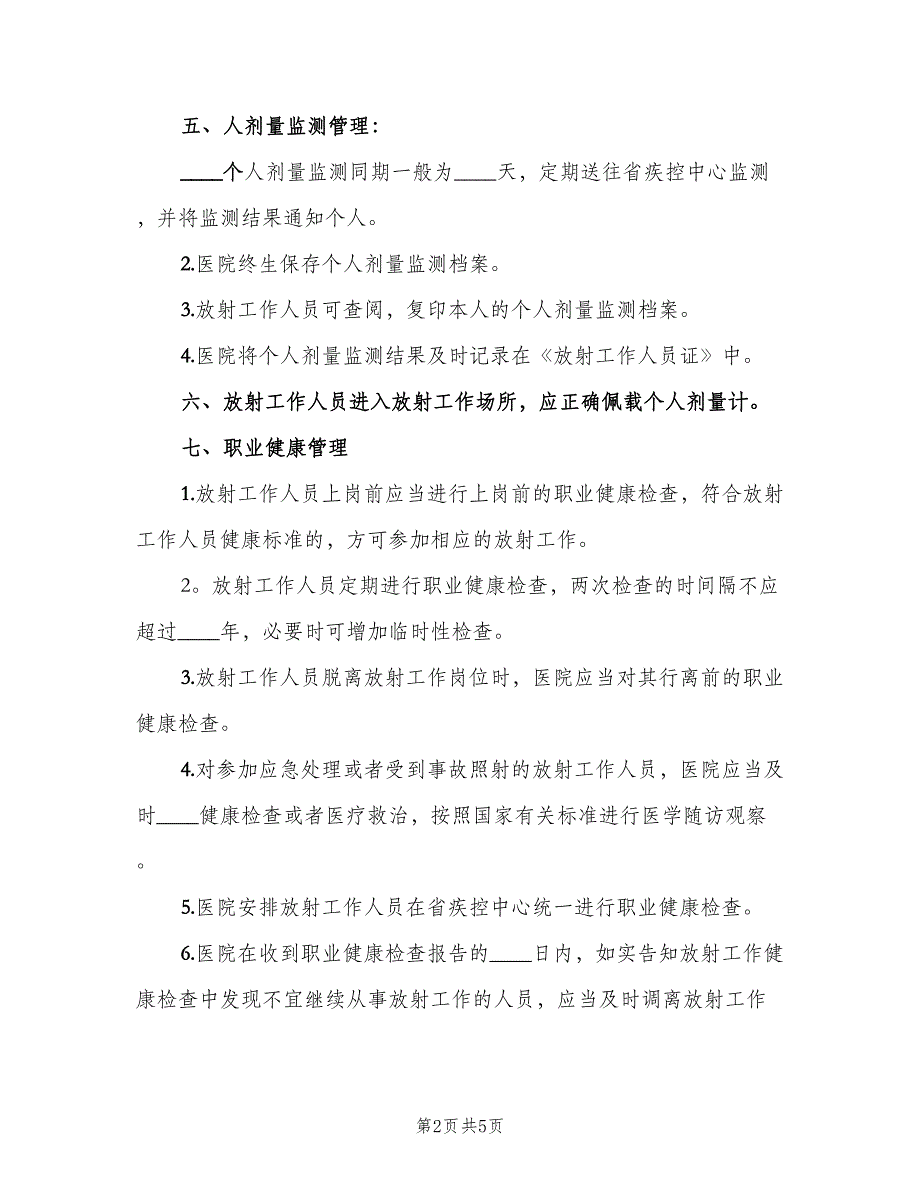 五、人剂量监测管理：

____个人剂量监测同期一般为____天，定期送往省疾控中心监测，并将监测结果通知个人。

2.医院终生保存个人剂量监测档案。

3.放射工作人员可查阅，复印本人的个人剂量监测档案。

4.医院将个人剂量监测结果及时记录在《放射工作人员证》中。

六、放射工作人员进入放射工作场所，应正确佩载个人剂量计。

七、职业健康管理

1.放射工作人员上岗前应当进行上岗前的职业健康检查，符合放射工作人员健康标准的，方可参加相应的放射工作。

2。放射工作人员定期进行职业健康检查，两次检查的时间隔不应超过____年，必要时可增加临时性检查。

3.放射工作人员脱离放射工作岗位时，医院应当对其行离前的职业健康检查。

4.对参加应急处理或者受到事故照射的放射工作人员，医院应当及时____健康检查或者医疗救治，按照国家有关标准进行医学随访观察。

5.医院安排放射工作人员在省疾控中心统一进行职业健康检查。

6.医院在收到职业健康检查报告的____日内，如实告知放射工作健康检查中发现不宜继续从事放射工作的人员，应当及时调离放射工作

第2页 共5页